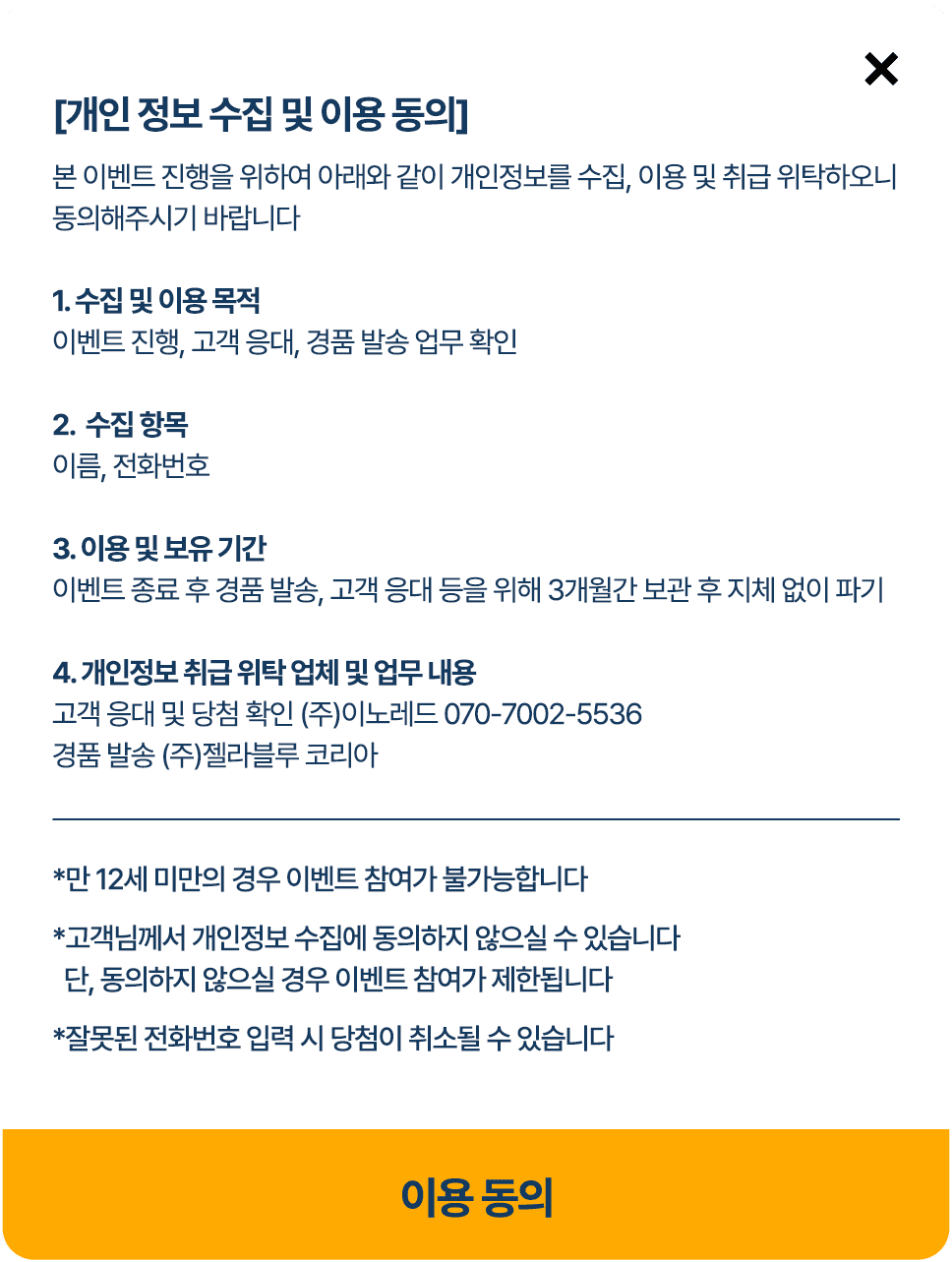 ×

[개인 정보 수집 및 이용 동의]

본 이벤트 진행을 위하여 아래와 같이 개인정보를 수집, 이용 및 취급 위탁하오니 동의해주시기 바랍니다

1. 수집 및 이용 목적
이벤트 진행, 고객 응대, 경품 발송 업무 확인

2. 수집 항목
이름, 전화번호

3. 이용 및 보유 기간
이벤트 종료 후 경품 발송, 고객 응대 등을 위해 3개월간 보관 후 지체 없이 파기

4. 개인정보 취급 위탁 업체 및 업무 내용
고객 응대 및 당첨 확인 (주)이노레드 070-7002-5536
경품 발송 (주)젤라블루 코리아

*만 12세 미만의 경우 이벤트 참여가 불가능합니다

*고객님께서 개인정보 수집에 동의하지 않으실 수 있습니다
단, 동의하지 않으실 경우 이벤트 참여가 제한됩니다

*잘못된 전화번호 입력 시 당첨이 취소될 수 있습니다

이용 동의